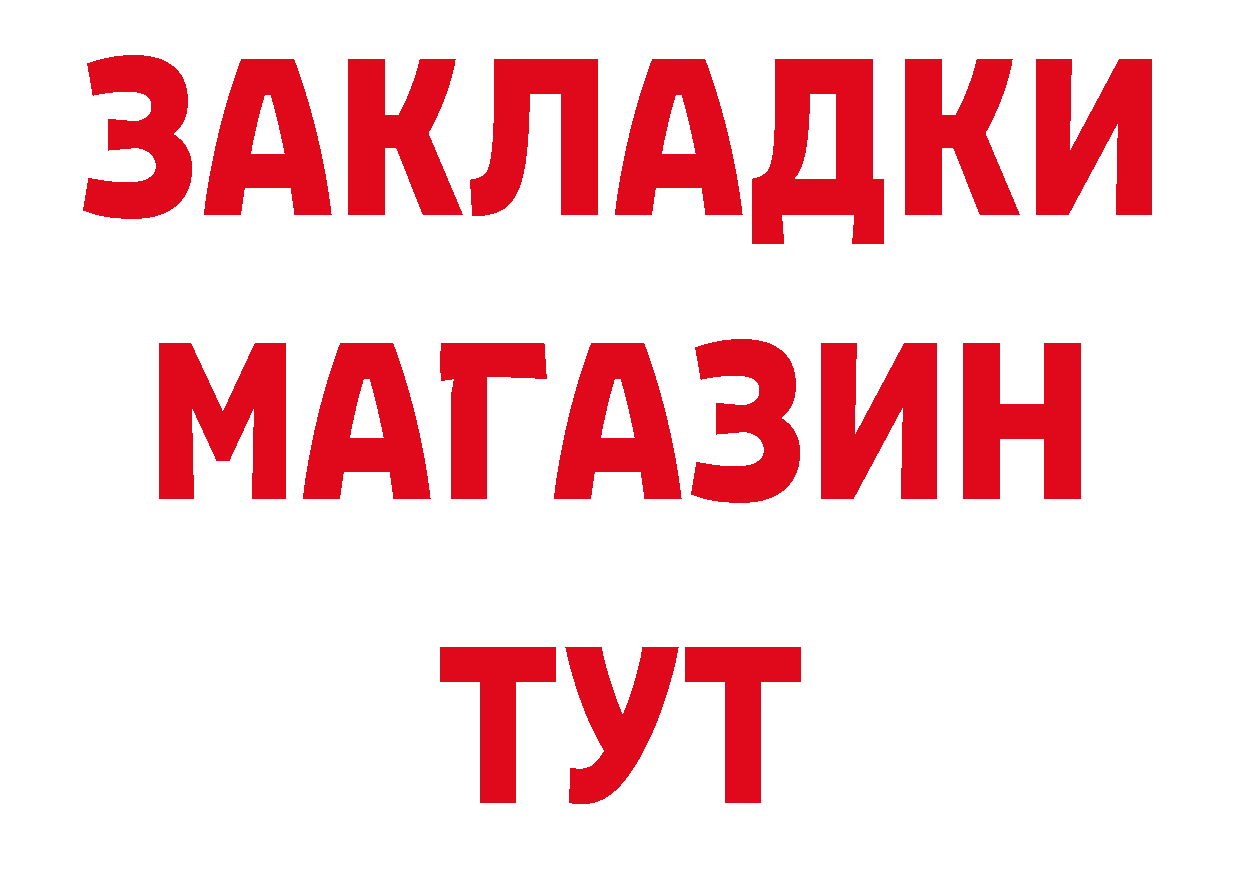 ЗАКЛАДКИ
МАГАЗИН
ТУТ